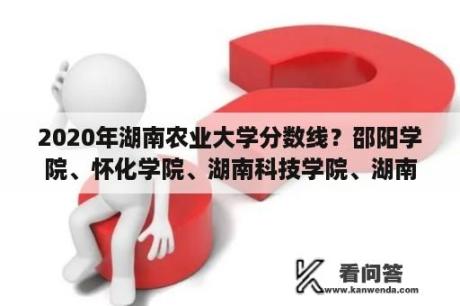 2020年湖南农业大学分数线？邵阳学院、怀化学院、湖南科技学院、湖南

看问答
www.kanwenda.com